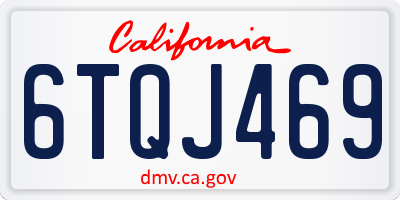 California

6TQJ469

dmv.ca.gov